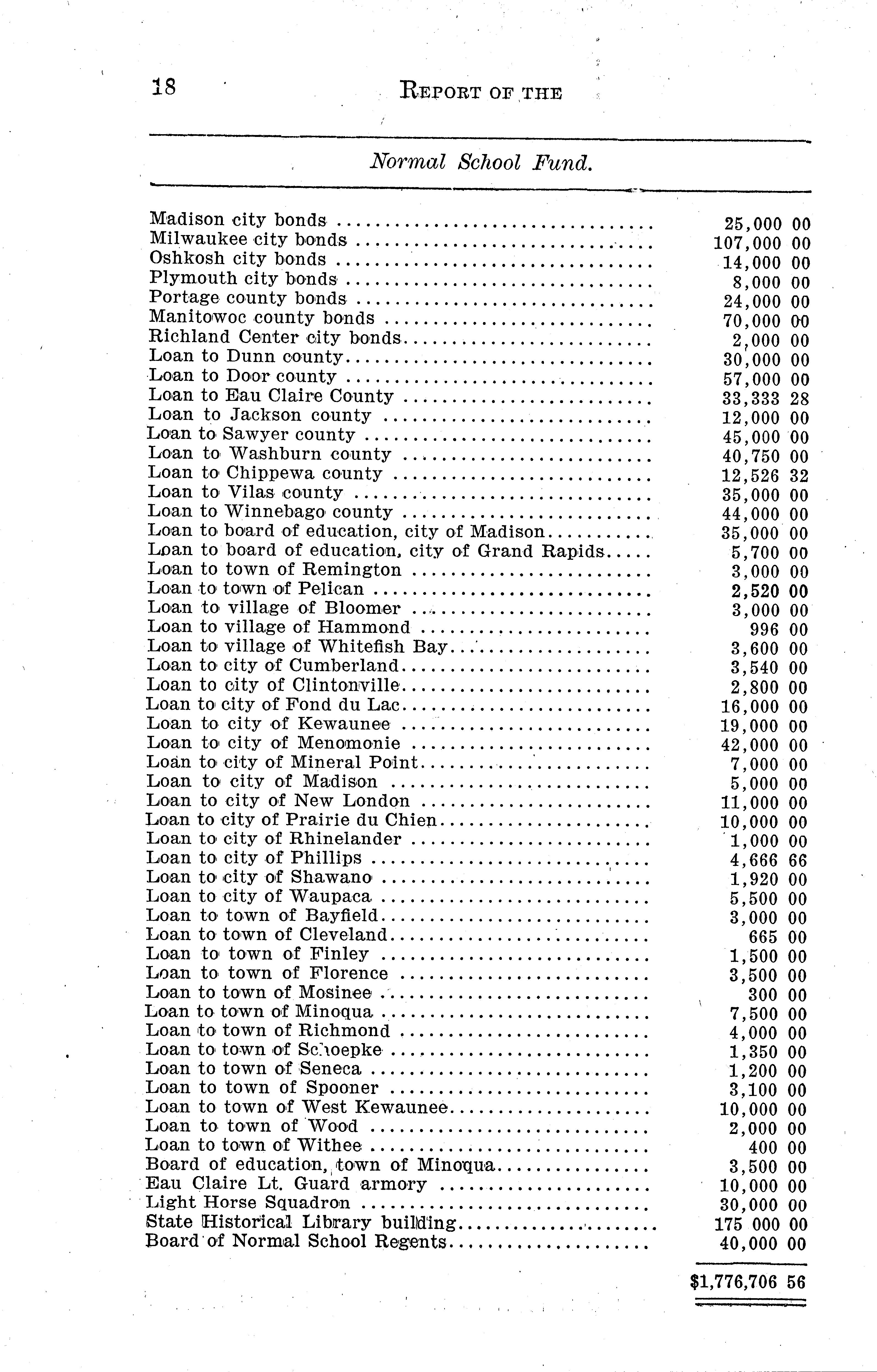 18 REPORT OF THE

Normal School Fund.

| | |
|---|---|
| Madison city bonds | 25,000 00 |
| Milwaukee city bonds | 107,000 00 |
| Oshkosh city bonds | 14,000 00 |
| Plymouth city bonds | 8,000 00 |
| Portage county bonds | 24,000 00 |
| Manitowoc county bonds | 70,000 00 |
| Richland Center city bonds | 2,000 00 |
| Loan to Dunn county | 30,000 00 |
| Loan to Door county | 57,000 00 |
| Loan to Eau Claire County | 33,333 28 |
| Loan to Jackson county | 12,000 00 |
| Loan to Sawyer county | 45,000 00 |
| Loan to Washburn county | 40,750 00 |
| Loan to Chippewa county | 12,526 32 |
| Loan to Vilas county | 35,000 00 |
| Loan to Winnebago county | 44,000 00 |
| Loan to board of education, city of Madison | 35,000 00 |
| Loan to board of education, city of Grand Rapids | 5,700 00 |
| Loan to town of Remington | 3,000 00 |
| Loan to town of Pelican | 2,520 00 |
| Loan to village of Bloomer | 3,000 00 |
| Loan to village of Hammond | 996 00 |
| Loan to village of Whitefish Bay | 3,600 00 |
| Loan to city of Cumberland | 3,540 00 |
| Loan to city of Clintonville | 2,800 00 |
| Loan to city of Fond du Lac | 16,000 00 |
| Loan to city of Kewaunee | 19,000 00 |
| Loan to city of Menomonie | 42,000 00 |
| Loan to city of Mineral Point | 7,000 00 |
| Loan to city of Madison | 5,000 00 |
| Loan to city of New London | 11,000 00 |
| Loan to city of Prairie du Chien | 10,000 00 |
| Loan to city of Rhinelander | 1,000 00 |
| Loan to city of Phillips | 4,666 66 |
| Loan to city of Shawano | 1,920 00 |
| Loan to city of Waupaca | 5,500 00 |
| Loan to town of Bayfield | 3,000 00 |
| Loan to town of Cleveland | 665 00 |
| Loan to town of Finley | 1,500 00 |
| Loan to town of Florence | 3,500 00 |
| Loan to town of Mosinee | 300 00 |
| Loan to town of Minoqua | 7,500 00 |
| Loan to town of Richmond | 4,000 00 |
| Loan to town of Schoepke | 1,350 00 |
| Loan to town of Seneca | 1,200 00 |
| Loan to town of Spooner | 3,100 00 |
| Loan to town of West Kewaunee | 10,000 00 |
| Loan to town of Wood | 2,000 00 |
| Loan to town of Withee | 400 00 |
| Board of education, town of Minoqua | 3,500 00 |
| Eau Claire Lt. Guard armory | 10,000 00 |
| Light Horse Squadron | 30,000 00 |
| State Historical Library building | 175 000 00 |
| Board of Normal School Regents | 40,000 00 |
| | $1,776,706 56 |